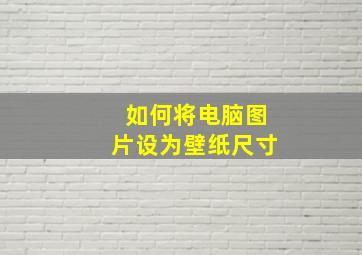 如何将电脑图片设为壁纸尺寸